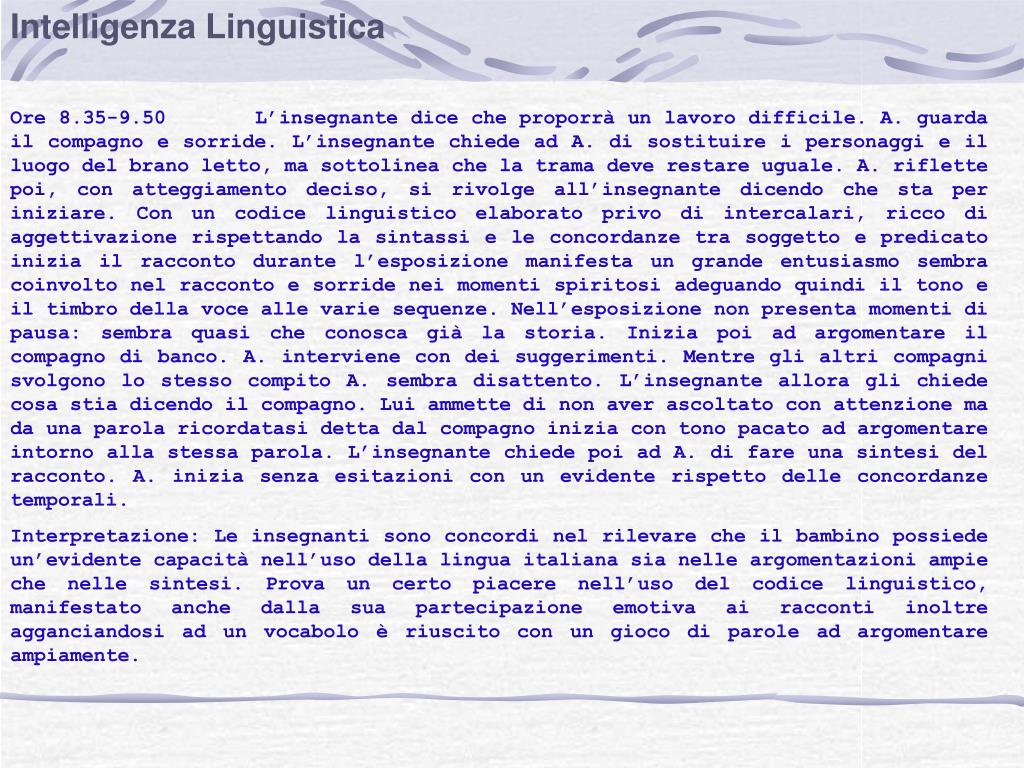 Intelligenza Linguistica

Ore 8.35-9.50 L’insegnante dice che proporrà un lavoro difficile. A. guarda il compagno e sorride. L’insegnante chiede ad A. di sostituire i personaggi e il luogo del brano letto, ma sottolinea che la trama deve restare uguale. A. riflette poi, con atteggiamento deciso, si rivolge all’insegnante dicendo che sta per iniziare. Con un codice linguistico elaborato privo di intercalari, ricco di aggettivazione rispettando la sintassi e le concordanze tra soggetto e predicato inizia il racconto durante l’esposizione manifesta un grande entusiasmo sembra coinvolto nel racconto e sorride nei momenti spiritosi adeguando quindi il tono e il timbro della voce alle varie sequenze. Nell’esposizione non presenta momenti di pausa: sembra quasi che conosca già la storia. Inizia poi ad argomentare il compagno di banco. A. interviene con dei suggerimenti. Mentre gli altri compagni svolgono lo stesso compito A. sembra disattento. L’insegnante allora gli chiede cosa stia dicendo il compagno. Lui ammette di non aver ascoltato con attenzione ma da una parola ricordatasi detta dal compagno inizia con tono pacato ad argomentare intorno alla stessa parola. L’insegnante chiede poi ad A. di fare una sintesi del racconto. A. inizia senza esitazioni con un evidente rispetto delle concordanze temporali.

Interpretazione: Le insegnanti sono concordi nel rilevare che il bambino possiede un’evidente capacità nell’uso della lingua italiana sia nelle argomentazioni ampie che nelle sintesi. Prova un certo piacere nell’uso del codice linguistico, manifestato anche dalla sua partecipazione emotiva ai racconti inoltre agganciandosi ad un vocabolo è riuscito con un gioco di parole ad argomentare ampiamente.